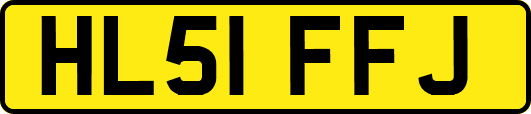 HL51 FFJ